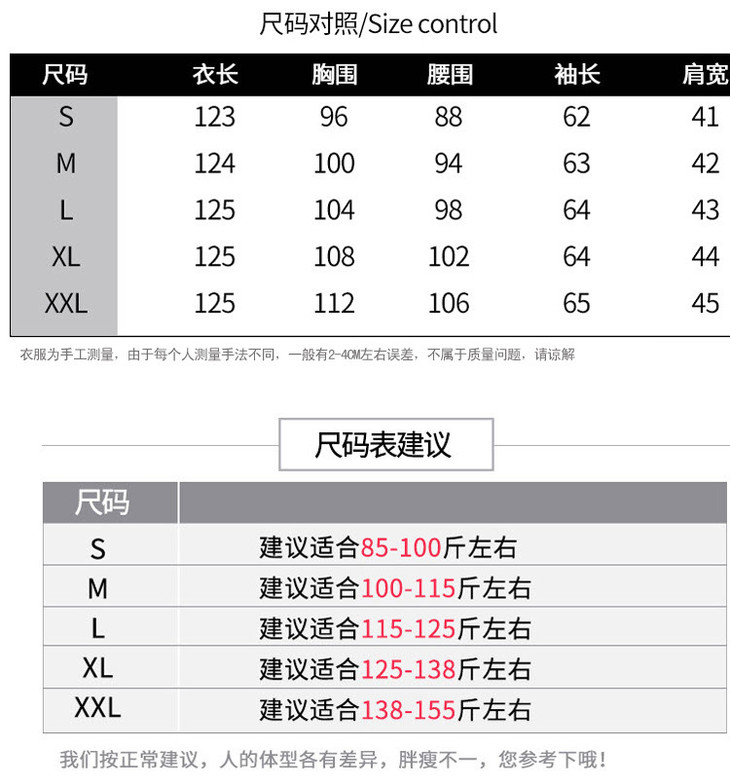 尺码对照/Size control

| 尺码 | 衣长 | 胸围 | 腰围 | 袖长 | 肩宽 |
|---|---|---|---|---|---|
| S | 123 | 96 | 88 | 62 | 41 |
| M | 124 | 100 | 94 | 63 | 42 |
| L | 125 | 104 | 98 | 64 | 43 |
| XL | 125 | 108 | 102 | 64 | 44 |
| XXL | 125 | 112 | 106 | 65 | 45 |

衣服为手工测量，由于每个人测量手法不同，一般有2-4CM左右误差，不属于质量问题，请谅解

尺码表建议

| 尺码 | |
|---|---|
| S | 建议适合85-100斤左右 |
| M | 建议适合100-115斤左右 |
| L | 建议适合115-125斤左右 |
| XL | 建议适合125-138斤左右 |
| XXL | 建议适合138-155斤左右 |

我们按正常建议，人的体型各有差异，胖瘦不一，您参考下哦！